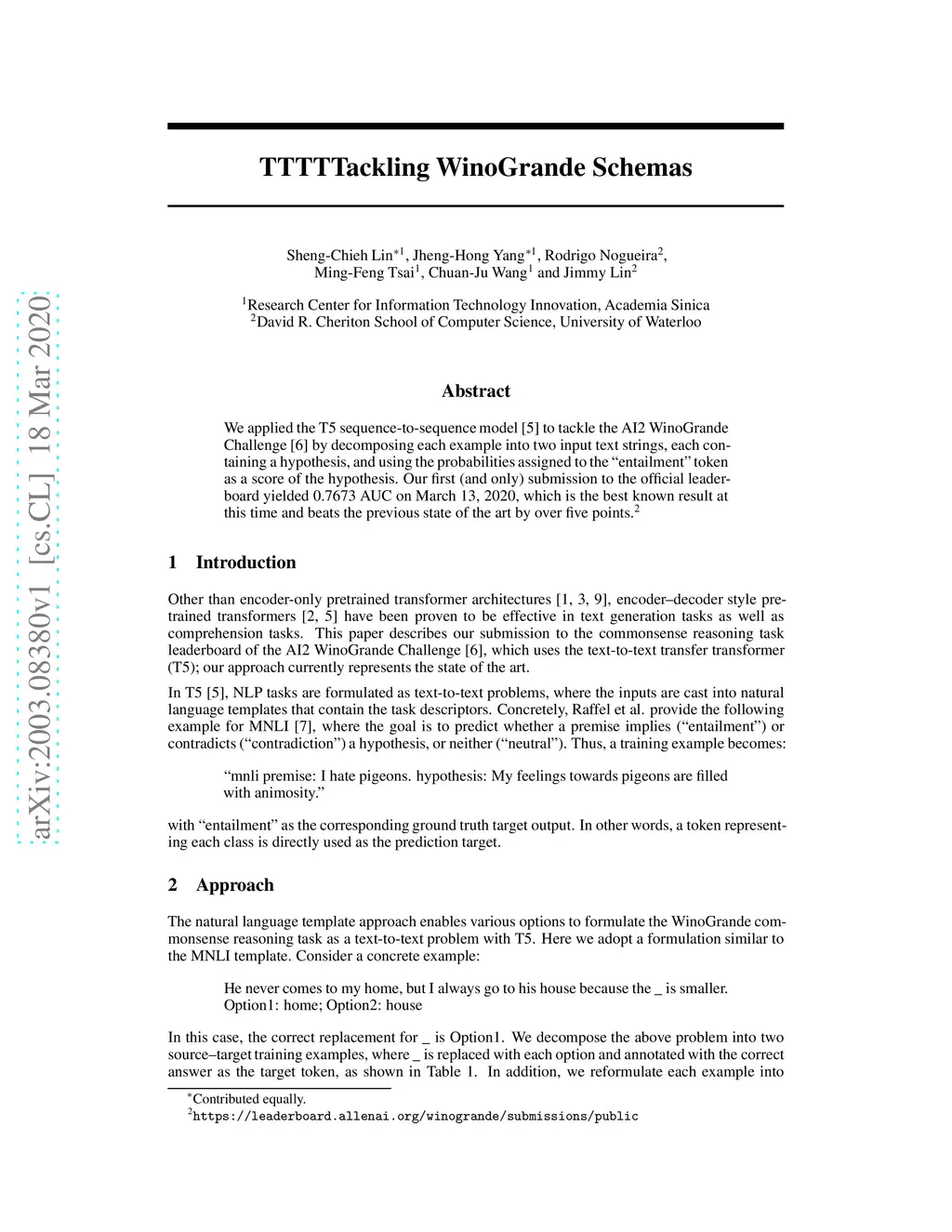 arXiv:2003.08380v1 [cs.CL] 18 Mar 2020

TTTTTackling WinoGrande Schemas

Sheng-Chieh Lin$^{*1}$, Jheng-Hong Yang$^{*1}$, Rodrigo Nogueira$^{2}$, Ming-Feng Tsai$^{1}$, Chuan-Ju Wang$^{1}$ and Jimmy Lin$^{2}$

$^{1}$Research Center for Information Technology Innovation, Academia Sinica
$^{2}$David R. Cheriton School of Computer Science, University of Waterloo

Abstract

We applied the T5 sequence-to-sequence model [5] to tackle the AI2 WinoGrande Challenge [6] by decomposing each example into two input text strings, each containing a hypothesis, and using the probabilities assigned to the “entailment” token as a score of the hypothesis. Our first (and only) submission to the official leaderboard yielded 0.7673 AUC on March 13, 2020, which is the best known result at this time and beats the previous state of the art by over five points.$^{2}$

1 Introduction

Other than encoder-only pretrained transformer architectures [1, 3, 9], encoder–decoder style pretrained transformers [2, 5] have been proven to be effective in text generation tasks as well as comprehension tasks. This paper describes our submission to the commonsense reasoning task leaderboard of the AI2 WinoGrande Challenge [6], which uses the text-to-text transfer transformer (T5); our approach currently represents the state of the art.

In T5 [5], NLP tasks are formulated as text-to-text problems, where the inputs are cast into natural language templates that contain the task descriptors. Concretely, Raffel et al. provide the following example for MNLI [7], where the goal is to predict whether a premise implies (“entailment”) or contradicts (“contradiction”) a hypothesis, or neither (“neutral”). Thus, a training example becomes:

“mnli premise: I hate pigeons. hypothesis: My feelings towards pigeons are filled with animosity.”

with “entailment” as the corresponding ground truth target output. In other words, a token representing each class is directly used as the prediction target.

2 Approach

The natural language template approach enables various options to formulate the WinoGrande commonsense reasoning task as a text-to-text problem with T5. Here we adopt a formulation similar to the MNLI template. Consider a concrete example:

He never comes to my home, but I always go to his house because the _ is smaller.
Option1: home; Option2: house

In this case, the correct replacement for _ is Option1. We decompose the above problem into two source–target training examples, where _ is replaced with each option and annotated with the correct answer as the target token, as shown in Table 1. In addition, we reformulate each example into

$^{*}$Contributed equally.
$^{2}$https://leaderboard.allenai.org/winogrande/submissions/public